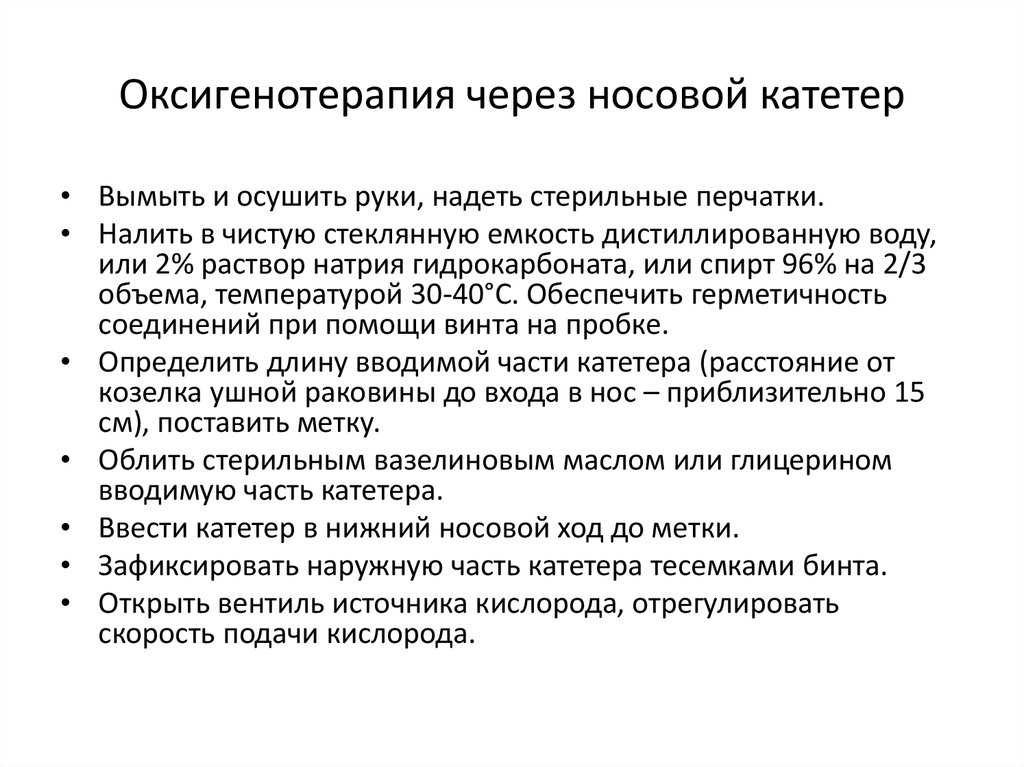 Оксигенотерапия через носовой катетер

• Вымыть и осушить руки, надеть стерильные перчатки.
• Налить в чистую стеклянную емкость дистиллированную воду, или 2% раствор натрия гидрокарбоната, или спирт 96% на 2/3 объема, температурой 30-40°С. Обеспечить герметичность соединений при помощи винта на пробке.
• Определить длину вводимой части катетера (расстояние от козелка ушной раковины до входа в нос – приблизительно 15 см), поставить метку.
• Облить стерильным вазелиновым маслом или глицерином вводимую часть катетера.
• Ввести катетер в нижний носовой ход до метки.
• Зафиксировать наружную часть катетера тесемками бинта.
• Открыть вентиль источника кислорода, отрегулировать скорость подачи кислорода.